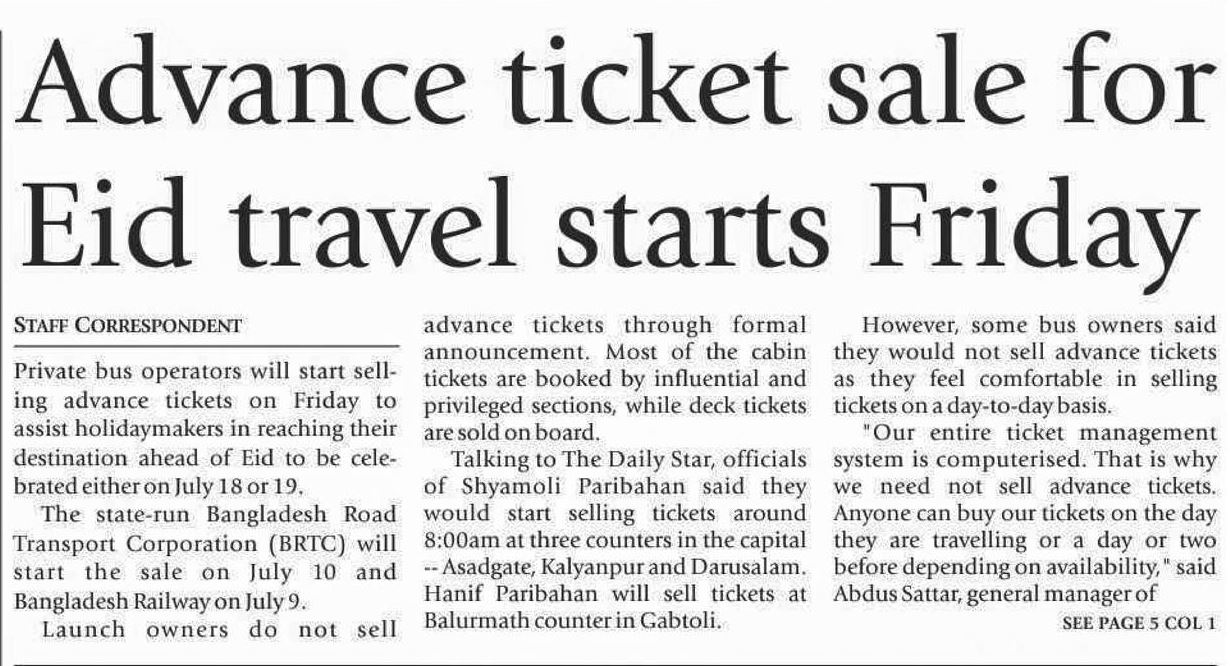 Advance ticket sale for Eid travel starts Friday

STAFF CORRESPONDENT

Private bus operators will start selling advance tickets on Friday to assist holidaymakers in reaching their destination ahead of Eid to be celebrated either on July 18 or 19.

The state-run Bangladesh Road Transport Corporation (BRTC) will start the sale on July 10 and Bangladesh Railway on July 9.

Launch owners do not sell advance tickets through formal announcement. Most of the cabin tickets are booked by influential and privileged sections, while deck tickets are sold on board.

Talking to The Daily Star, officials of Shyamoli Paribahan said they would start selling tickets around 8:00am at three counters in the capital -- Asadgate, Kalyanpur and Darusalam. Hanif Paribahan will sell tickets at Balurmath counter in Gabtoli.

However, some bus owners said they would not sell advance tickets as they feel comfortable in selling tickets on a day-to-day basis.

"Our entire ticket management system is computerised. That is why we need not sell advance tickets. Anyone can buy our tickets on the day they are travelling or a day or two before depending on availability," said Abdus Sattar, general manager of

SEE PAGE 5 COL 1